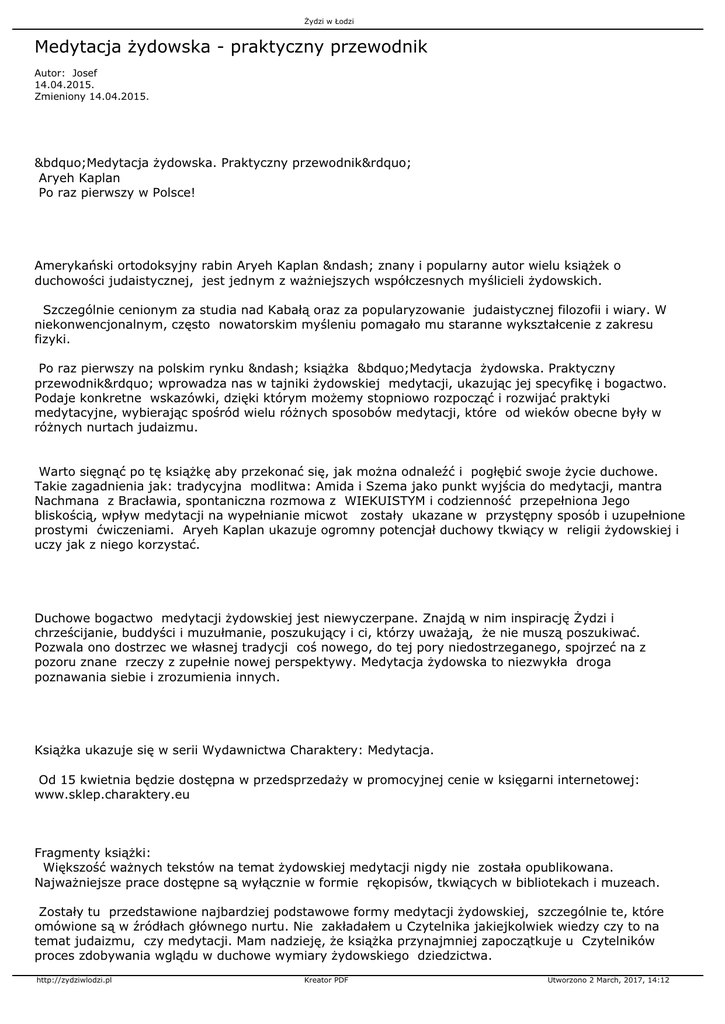 Żydzi w Łodzi

Medytacja żydowska - praktyczny przewodnik

Autor: Josef
14.04.2015.
Zmieniony 14.04.2015.

&bdquo;Medytacja żydowska. Praktyczny przewodnik&rdquo;
Aryeh Kaplan
Po raz pierwszy w Polsce!

Amerykański ortodoksyjny rabin Aryeh Kaplan &ndash; znany i popularny autor wielu książek o duchowości judaistycznej, jest jednym z ważniejszych współczesnych myślicieli żydowskich.

Szczególnie cenionym za studia nad Kabałą oraz za popularyzowanie judaistycznej filozofii i wiary. W niekonwencjonalnym, często nowatorskim myśleniu pomagało mu staranne wykształcenie z zakresu fizyki.

Po raz pierwszy na polskim rynku &ndash; książka &bdquo;Medytacja żydowska. Praktyczny przewodnik&rdquo; wprowadza nas w tajniki żydowskiej medytacji, ukazując jej specyfikę i bogactwo. Podaje konkretne wskazówki, dzięki którym możemy stopniowo rozpocząć i rozwijać praktyki medytacyjne, wybierając spośród wielu różnych sposobów medytacji, które od wieków obecne były w różnych nurtach judaizmu.

Warto sięgnąć po tę książkę aby przekonać się, jak można odnaleźć i pogłębić swoje życie duchowe. Takie zagadnienia jak: tradycyjna modlitwa: Amida i Szema jako punkt wyjścia do medytacji, mantra Nachmana z Bracławia, spontaniczna rozmowa z WIEKUISTYM i codzienność przepełniona Jego bliskością, wpływ medytacji na wypełnianie micwot zostały ukazane w przystępny sposób i uzupełnione prostymi ćwiczeniami. Aryeh Kaplan ukazuje ogromny potencjał duchowy tkwiący w religii żydowskiej i uczy jak z niego korzystać.

Duchowe bogactwo medytacji żydowskiej jest niewyczerpane. Znajdą w nim inspirację Żydzi i chrześcijanie, buddyści i muzułmanie, poszukujący i ci, którzy uważają, że nie muszą poszukiwać. Pozwala ono dostrzec we własnej tradycji coś nowego, do tej pory niedostrzeganego, spojrzeć na z pozoru znane rzeczy z zupełnie nowej perspektywy. Medytacja żydowska to niezwykła droga poznawania siebie i zrozumienia innych.

Książka ukazuje się w serii Wydawnictwa Charaktery: Medytacja.

Od 15 kwietnia będzie dostępna w przedsprzedaży w promocyjnej cenie w księgarni internetowej: www.sklep.charaktery.eu

Fragmenty książki:
Większość ważnych tekstów na temat żydowskiej medytacji nigdy nie została opublikowana. Najważniejsze prace dostępne są wyłącznie w formie rękopisów, tkwiących w bibliotekach i muzeach.

Zostały tu przedstawione najbardziej podstawowe formy medytacji żydowskiej, szczególnie te, które omówione są w źródłach głównego nurtu. Nie zakładałem u Czytelnika jakiejkolwiek wiedzy czy to na temat judaizmu, czy medytacji. Mam nadzieję, że książka przynajmniej zapoczątkuje u Czytelników proces zdobywania wglądu w duchowe wymiary żydowskiego dziedzictwa.

http://zydziwlodzi.pl Kreator PDF Utworzono 2 March, 2017, 14:12